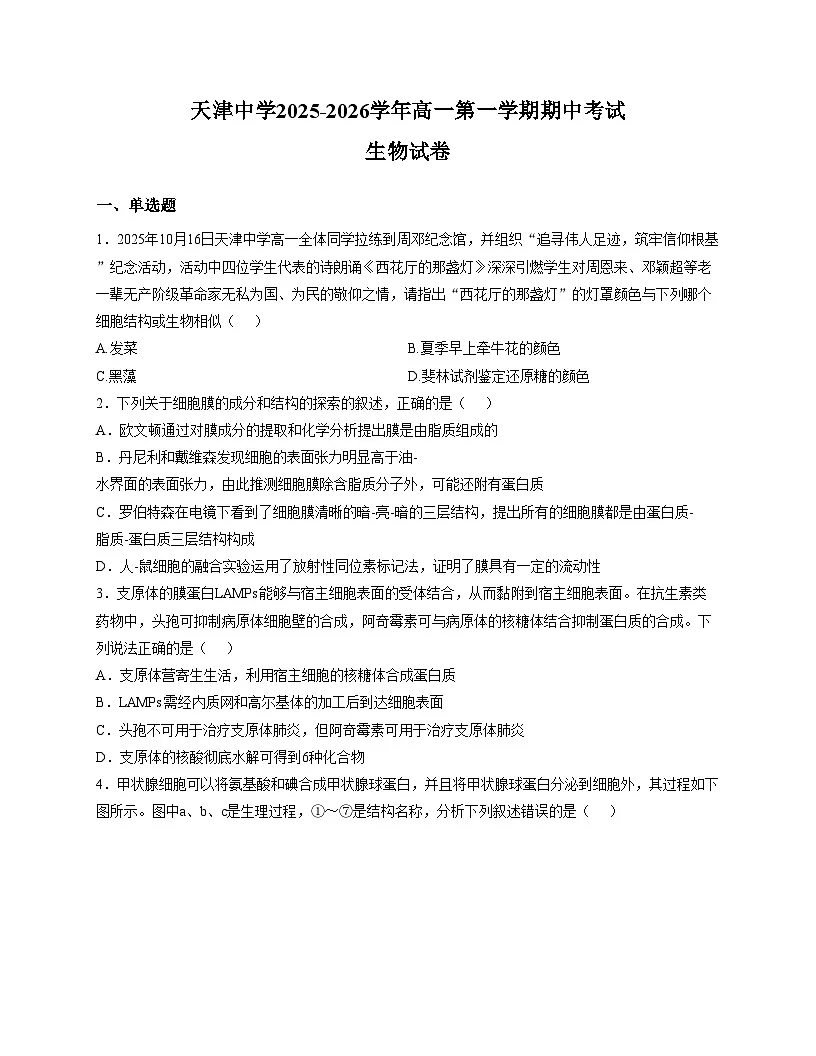 天津中学2025-2026学年高一第一学期期中考试
生物试卷

一、单选题

1．2025年10月16日天津中学高一全体同学拉练到周邓纪念馆，并组织“追寻伟人足迹，筑牢信仰根基”纪念活动，活动中四位学生代表的诗朗诵《西花厅的那盏灯》深深引燃学生对周恩来、邓颖超等老一辈无产阶级革命家无私为国、为民的敬仰之情，请指出“西花厅的那盏灯”的灯罩颜色与下列哪个细胞结构或生物相似（　）

A.发菜

B.夏季早上牵牛花的颜色

C.黑藻

D.斐林试剂鉴定还原糖的颜色

2．下列关于细胞膜的成分和结构的探索的叙述，正确的是（　）

A．欧文顿通过对膜成分的提取和化学分析提出膜是由脂质组成的

B．丹尼利和戴维森发现细胞的表面张力明显高于油-水界面的表面张力，由此推测细胞膜除含脂质分子外，可能还附有蛋白质

C．罗伯特森在电镜下看到了细胞膜清晰的暗-亮-暗的三层结构，提出所有的细胞膜都是由蛋白质-脂质-蛋白质三层结构构成

D．人-鼠细胞的融合实验运用了放射性同位素标记法，证明了膜具有一定的流动性

3．支原体的膜蛋白LAMPs能够与宿主细胞表面的受体结合，从而黏附到宿主细胞表面。在抗生素类药物中，头孢可抑制病原体细胞壁的合成，阿奇霉素可与病原体的核糖体结合抑制蛋白质的合成。下列说法正确的是（　）

A．支原体营寄生生活，利用宿主细胞的核糖体合成蛋白质

B．LAMPs需经内质网和高尔基体的加工后到达细胞表面

C．头孢不可用于治疗支原体肺炎，但阿奇霉素可用于治疗支原体肺炎

D．支原体的核酸彻底水解可得到6种化合物

4．甲状腺细胞可以将氨基酸和碘合成甲状腺球蛋白，并且将甲状腺球蛋白分泌到细胞外，其过程如下图所示。图中a、b、c是生理过程，①～⑦是结构名称，分析下列叙述错误的是（　）